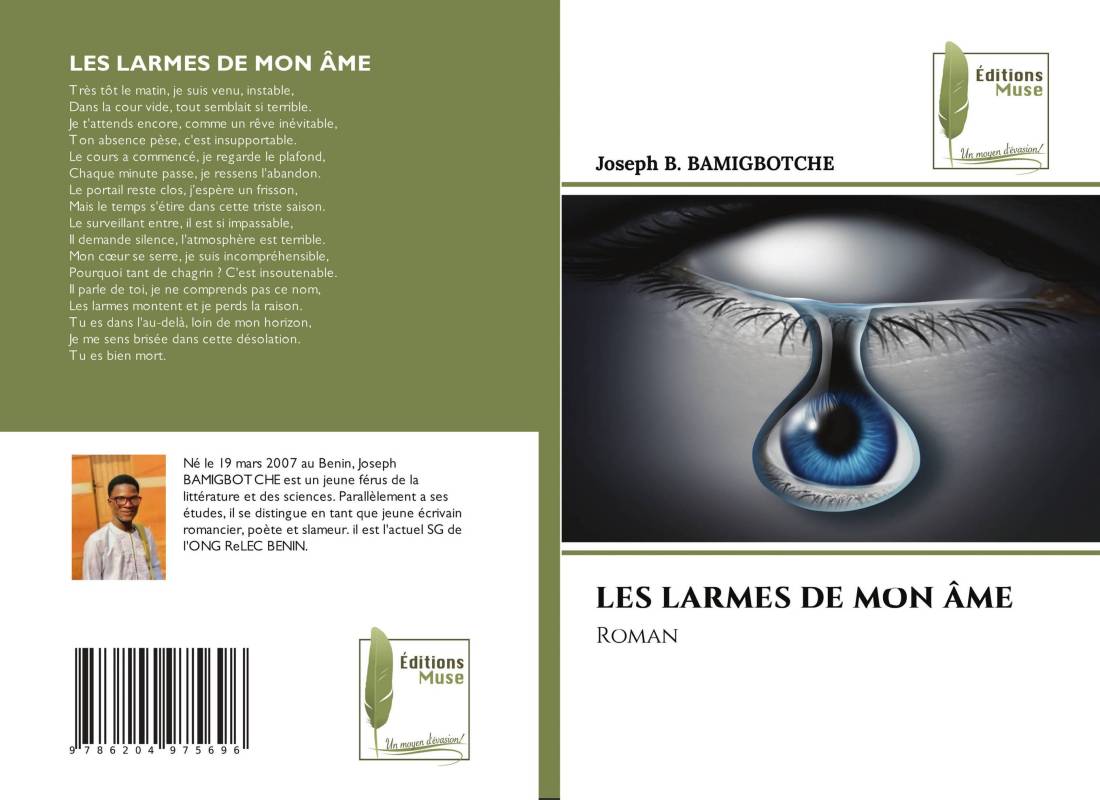 LES LARMES DE MON ÂME

Très tôt le matin, je suis venu, instable,
Dans la cour vide, tout semblait si terrible.
Je t'attends encore, comme un rêve inévitable,
Ton absence pèse, c'est insupportable.
Le cours a commencé, je regarde le plafond,
Chaque minute passe, je ressens l'abandon.
Le portail reste clos, j'espère un frisson,
Mais le temps s'étire dans cette triste saison.
Le surveillant entre, il est si impassable,
Il demande silence, l'atmosphère est terrible.
Mon cœur se serre, je suis incompréhensible,
Pourquoi tant de chagrin ? C'est insoutenable.
Il parle de toi, je ne comprends pas ce nom,
Les larmes montent et je perds la raison.
Tu es dans l'au-delà, loin de mon horizon,
Je me sens brisée dans cette désolation.
Tu es bien mort.

Né le 19 mars 2007 au Benin, Joseph BAMIGBOTCHE est un jeune férus de la littérature et des sciences. Parallèlement a ses études, il se distingue en tant que jeune écrivain romancier, poète et slameur. il est l'actuel SG de l'ONG ReLEC BENIN.

9 786204 975696

Éditions Muse
Un moyen d'évasion!

Éditions Muse
Un moyen d'évasion!

Joseph B. BAMIGBOTCHE

LES LARMES DE MON ÂME

ROMAN